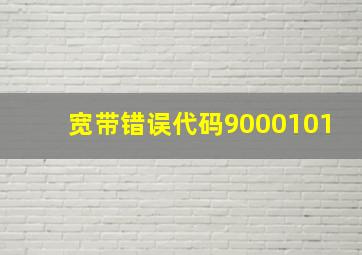 宽带错误代码9000101